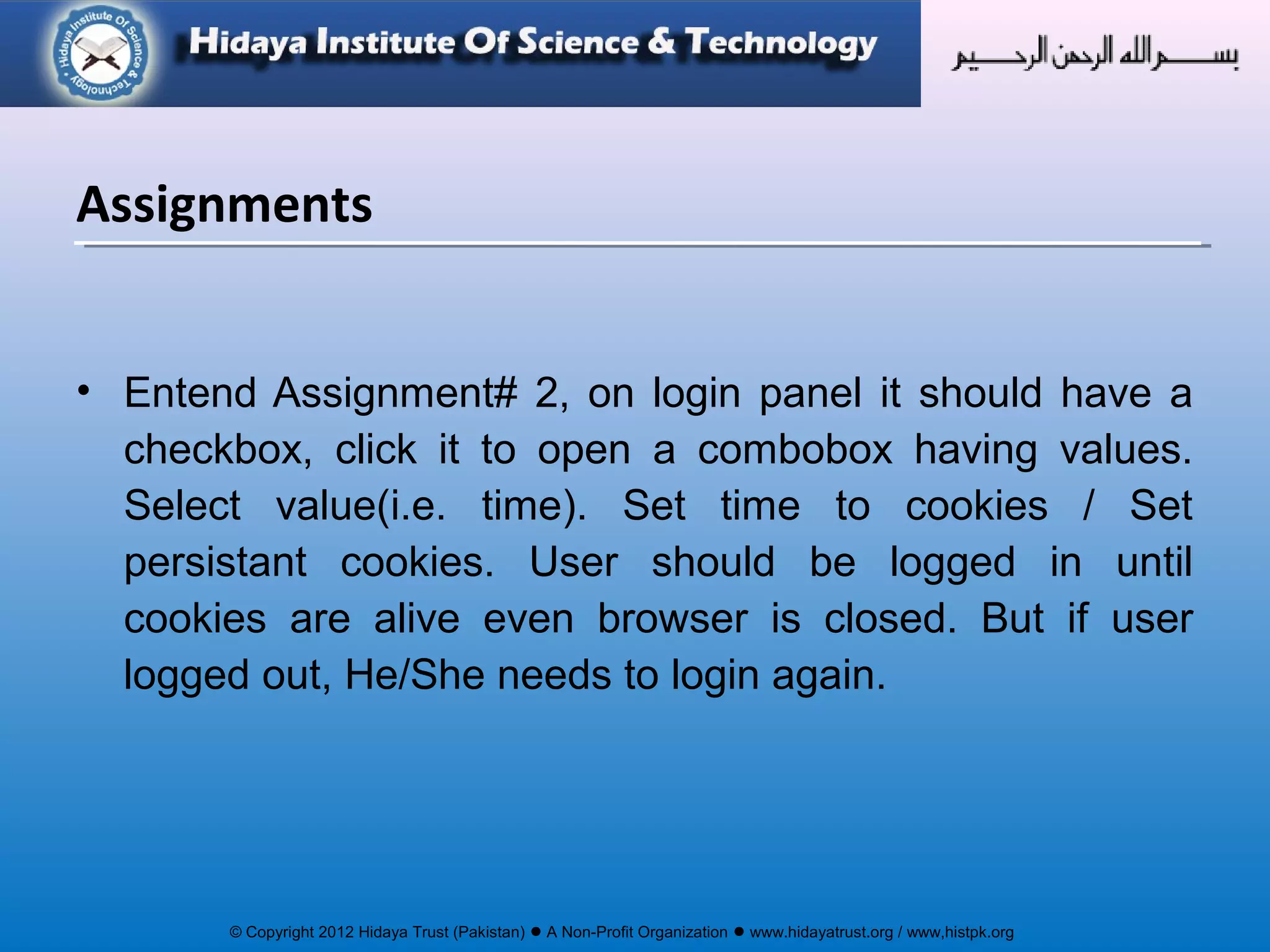 Hidaya Institute Of Science & Technology

Hidaya Institute Of Science & Technology

بسم الله الرحمن الرحيم

Assignments

• Entend Assignment# 2, on login panel it should have a checkbox, click it to open a combobox having values. Select value(i.e. time). Set time to cookies / Set persistant cookies. User should be logged in until cookies are alive even browser is closed. But if user logged out, He/She needs to login again.

© Copyright 2012 Hidaya Trust (Pakistan) ● A Non-Profit Organization ● www.hidayatrust.org / www,histpk.org